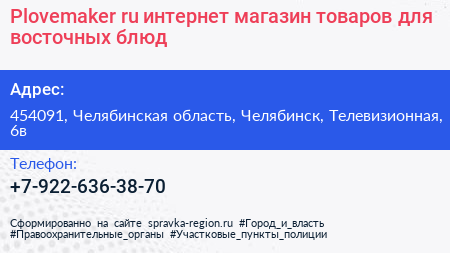 Plovemaker ru интернет магазин товаров для восточных блюд

Адрес:

454091, Челябинская область, Челябинск, Телевизионная, 6в

Телефон:

+7-922-636-38-70

Сформированно на сайте spravka-region.ru #Город_и_власть #Правоохранительные_органы #Участковые_пункты_полиции